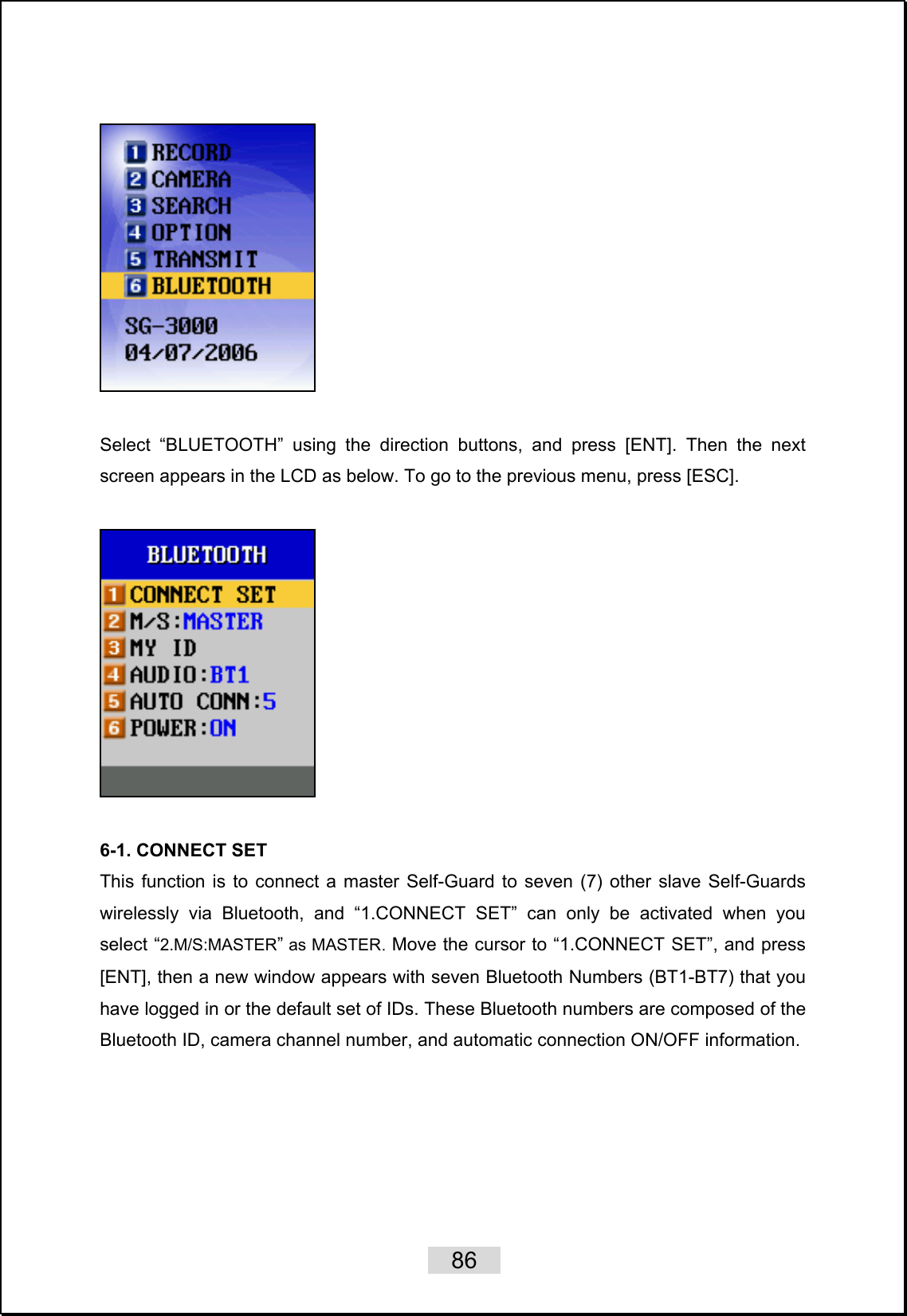 1 RECORD
2 CAMERA
3 SEARCH
4 OPTION
5 TRANSMIT
6 BLUETOOTH
SG-3000
04/07/2006

Select “BLUETOOTH” using the direction buttons, and press [ENT]. Then the next screen appears in the LCD as below. To go to the previous menu, press [ESC].

BLUETOOTH
1 CONNECT SET
2 M/S:MASTER
3 MY ID
4 AUDIO:BT1
5 AUTO CONN:5
6 POWER:ON

6-1. CONNECT SET
This function is to connect a master Self-Guard to seven (7) other slave Self-Guards wirelessly via Bluetooth, and “1.CONNECT SET” can only be activated when you select “2.M/S:MASTER” as MASTER. Move the cursor to “1.CONNECT SET”, and press [ENT], then a new window appears with seven Bluetooth Numbers (BT1-BT7) that you have logged in or the default set of IDs. These Bluetooth numbers are composed of the Bluetooth ID, camera channel number, and automatic connection ON/OFF information.

86